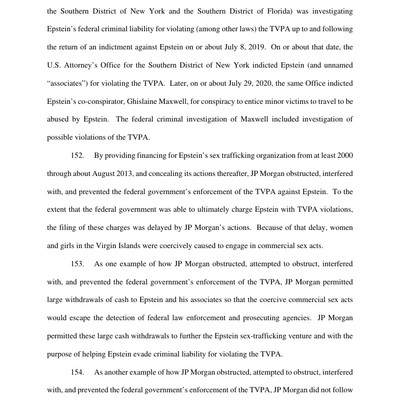 the Southern District of New York and the Southern District of Florida) was investigating Epstein's federal criminal liability for violating (among other laws) the TVPA up to and following the return of an indictment against Epstein on or about July 8, 2019. On or about that date, the U.S. Attorney's Office for the Southern District of New York indicted Epstein (and unnamed "associates") for violating the TVPA. Later, on or about July 29, 2020, the same Office indicted Epstein's co-conspirator, Ghislaine Maxwell, for conspiracy to entice minor victims to travel to be abused by Epstein. The federal criminal investigation of Maxwell included investigation of possible violations of the TVPA.

152. By providing financing for Epstein's sex trafficking organization from at least 2000 through about August 2013, and concealing its actions thereafter, JP Morgan obstructed, interfered with, and prevented the federal government's enforcement of the TVPA against Epstein. To the extent that the federal government was able to ultimately charge Epstein with TVPA violations, the filing of these charges was delayed by JP Morgan's actions. Because of that delay, women and girls in the Virgin Islands were coercively caused to engage in commercial sex acts.

153. As one example of how JP Morgan obstructed, attempted to obstruct, interfered with, and prevented the federal government's enforcement of the TVPA, JP Morgan permitted large withdrawals of cash to Epstein and his associates so that the coercive commercial sex acts would escape the detection of federal law enforcement and prosecuting agencies. JP Morgan permitted these large cash withdrawals to further the Epstein sex-trafficking venture and with the purpose of helping Epstein evade criminal liability for violating the TVPA.

154. As another example of how JP Morgan obstructed, attempted to obstruct, interfered with, and prevented the federal government's enforcement of the TVPA, JP Morgan did not follow